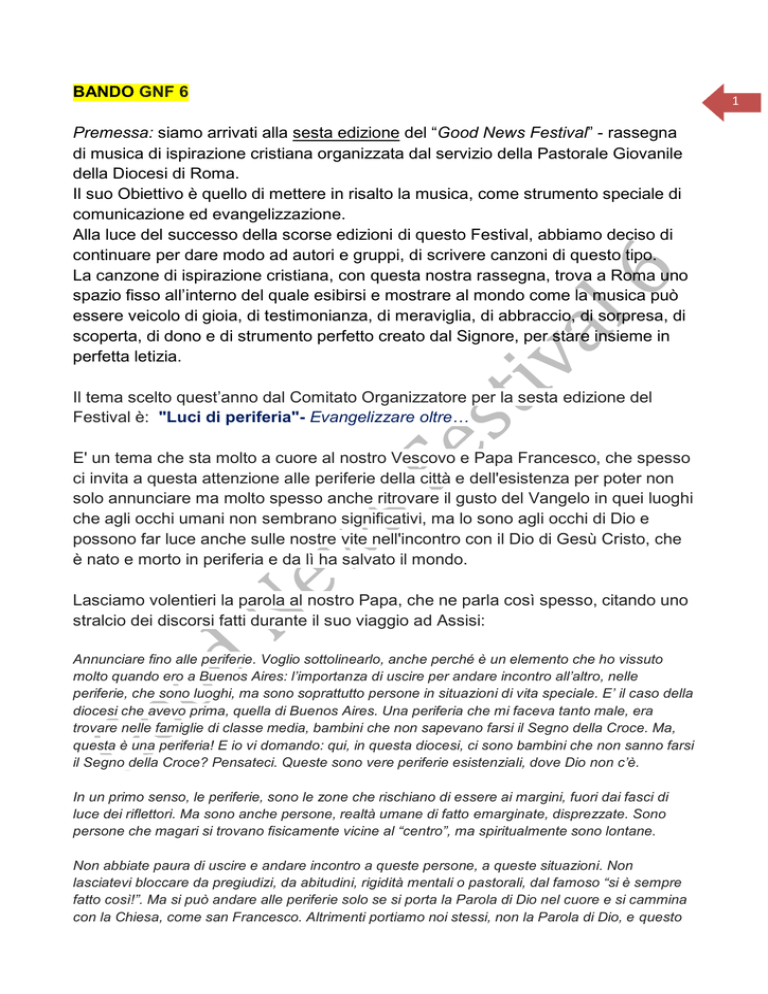 BANDO GNF 6

1

Premessa: siamo arrivati alla sesta edizione del "Good News Festival" - rassegna di musica di ispirazione cristiana organizzata dal servizio della Pastorale Giovanile della Diocesi di Roma.
Il suo Obiettivo è quello di mettere in risalto la musica, come strumento speciale di comunicazione ed evangelizzazione.
Alla luce del successo della scorse edizioni di questo Festival, abbiamo deciso di continuare per dare modo ad autori e gruppi, di scrivere canzoni di questo tipo.
La canzone di ispirazione cristiana, con questa nostra rassegna, trova a Roma uno spazio fisso all'interno del quale esibirsi e mostrare al mondo come la musica può essere veicolo di gioia, di testimonianza, di meraviglia, di abbraccio, di sorpresa, di scoperta, di dono e di strumento perfetto creato dal Signore, per stare insieme in perfetta letizia.

Il tema scelto quest'anno dal Comitato Organizzatore per la sesta edizione del Festival è: "Luci di periferia"- Evangelizzare oltre…

E' un tema che sta molto a cuore al nostro Vescovo e Papa Francesco, che spesso ci invita a questa attenzione alle periferie della città e dell'esistenza per poter non solo annunciare ma molto spesso anche ritrovare il gusto del Vangelo in quei luoghi che agli occhi umani non sembrano significativi, ma lo sono agli occhi di Dio e possono far luce anche sulle nostre vite nell'incontro con il Dio di Gesù Cristo, che è nato e morto in periferia e da lì ha salvato il mondo.

Lasciamo volentieri la parola al nostro Papa, che ne parla così spesso, citando uno stralcio dei discorsi fatti durante il suo viaggio ad Assisi:

Annunciare fino alle periferie. Voglio sottolinearlo, anche perché è un elemento che ho vissuto molto quando ero a Buenos Aires: l'importanza di uscire per andare incontro all'altro, nelle periferie, che sono luoghi, ma sono soprattutto persone in situazioni di vita speciale. E' il caso della diocesi che avevo prima, quella di Buenos Aires. Una periferia che mi faceva tanto male, era trovare nelle famiglie di classe media, bambini che non sapevano farsi il Segno della Croce. Ma, questa è una periferia! E io vi domando: qui, in questa diocesi, ci sono bambini che non sanno farsi il Segno della Croce? Pensateci. Queste sono vere periferie esistenziali, dove Dio non c'è.

In un primo senso, le periferie, sono le zone che rischiano di essere ai margini, fuori dai fasci di luce dei riflettori. Ma sono anche persone, realtà umane di fatto emarginate, disprezzate. Sono persone che magari si trovano fisicamente vicine al "centro", ma spiritualmente sono lontane.

Non abbiate paura di uscire e andare incontro a queste persone, a queste situazioni. Non lasciatevi bloccare da pregiudizi, da abitudini, rigidità mentali o pastorali, dal famoso "si è sempre fatto così!". Ma si può andare alle periferie solo se si porta la Parola di Dio nel cuore e si cammina con la Chiesa, come san Francesco. Altrimenti portiamo noi stessi, non la Parola di Dio, e questo

Good News Festival 6